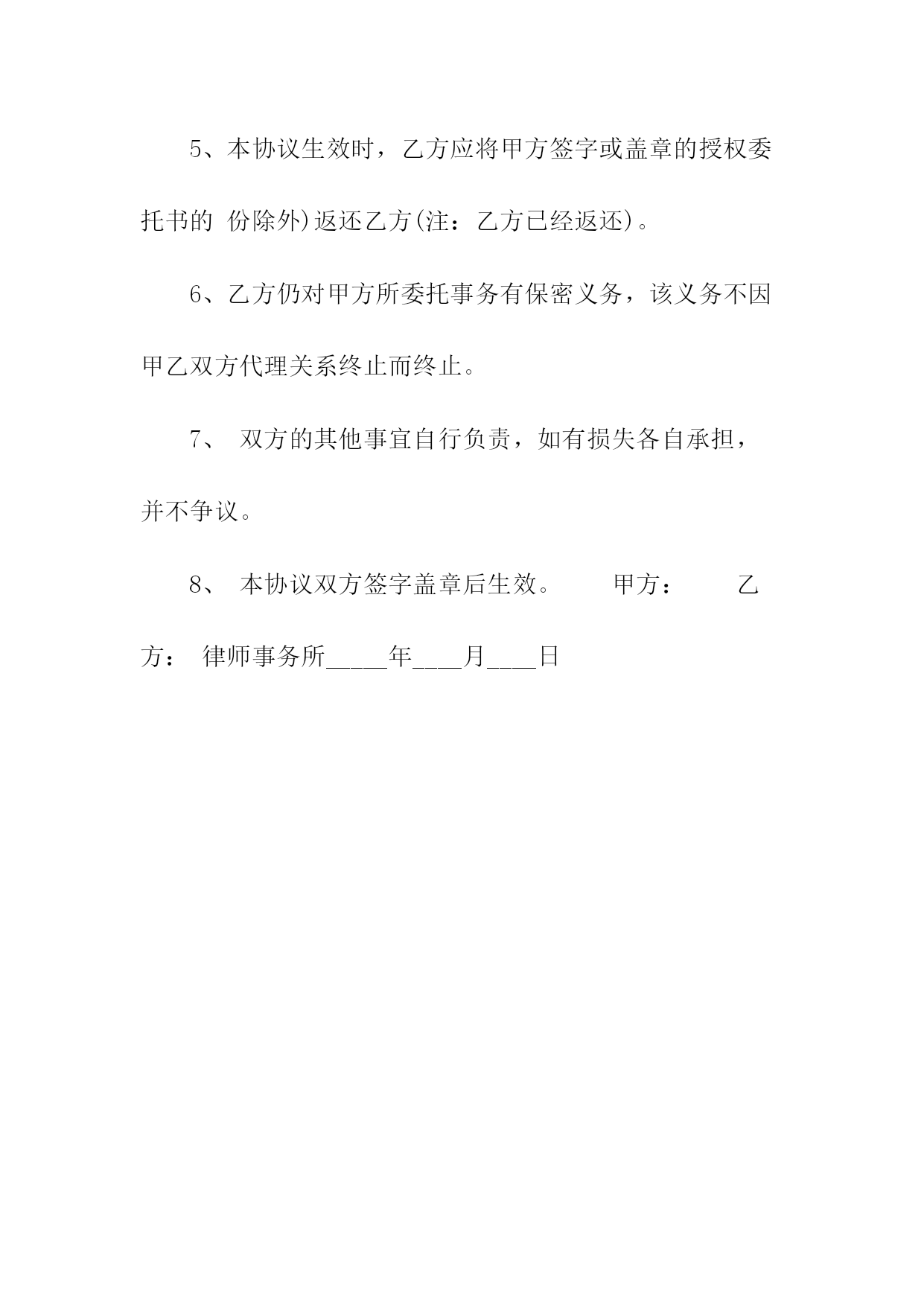 5、本协议生效时，乙方应将甲方签字或盖章的授权委托书的 份除外)返还乙方(注：乙方已经返还)。

6、乙方仍对甲方所委托事务有保密义务，该义务不因甲乙双方代理关系终止而终止。

7、 双方的其他事宜自行负责，如有损失各自承担，并不争议。

8、 本协议双方签字盖章后生效。 甲方： 乙方： 律师事务所_____年____月____日